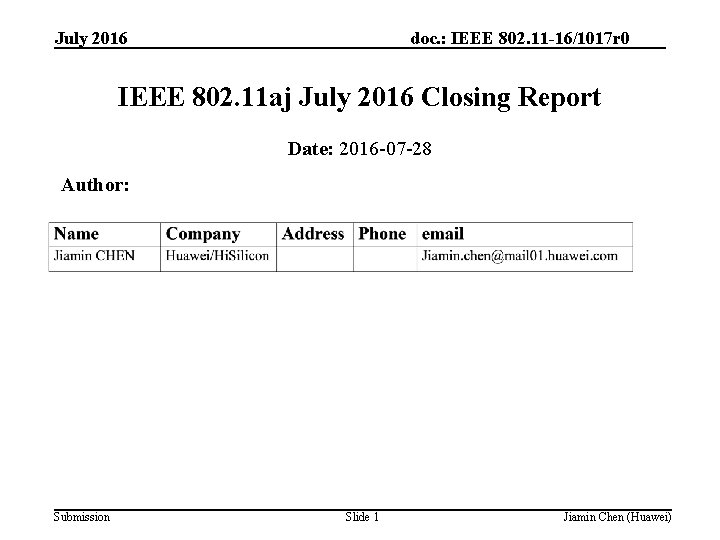 July 2016

doc.: IEEE 802.11-16/1017r0

IEEE 802.11aj July 2016 Closing Report

Date: 2016-07-28

Author:

| Name | Company | Address | Phone | email |
|---|---|---|---|---|
| Jiamin CHEN | Huawei/HiSilicon | | | Jiamin.chen@mail01.huawei.com |

Submission

Slide 1

Jiamin Chen (Huawei)